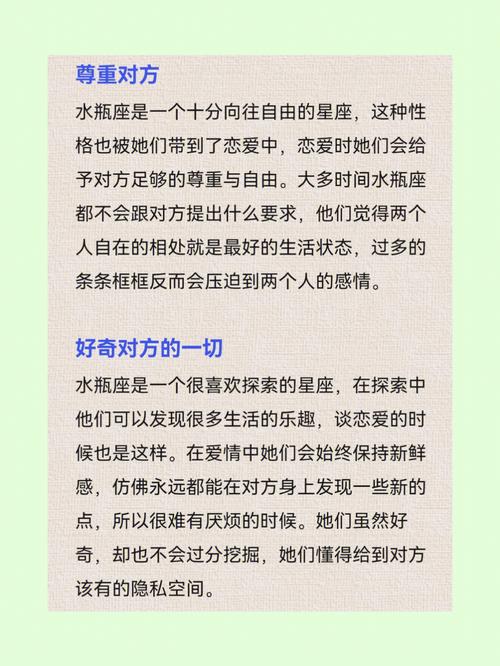 尊重对方

水瓶座是一个十分向往自由的星座，这种性格也被她们带到了恋爱中，恋爱时她们会给予对方足够的尊重与自由。大多时间水瓶座都不会跟对方提出什么要求，他们觉得两个人自在的相处就是最好的生活状态，过多的条条框框反而会压迫到两个人的感情。

好奇对方的一切

水瓶座是一个很喜欢探索的星座，在探索中他们可以发现很多生活的乐趣，谈恋爱的时候也是这样。在爱情中她们会始终保持新鲜感，仿佛永远都能在对方身上发现一些新的点，所以很难有厌烦的时候。她们虽然好奇，却也不会过分挖掘，她们懂得给到对方该有的隐私空间。